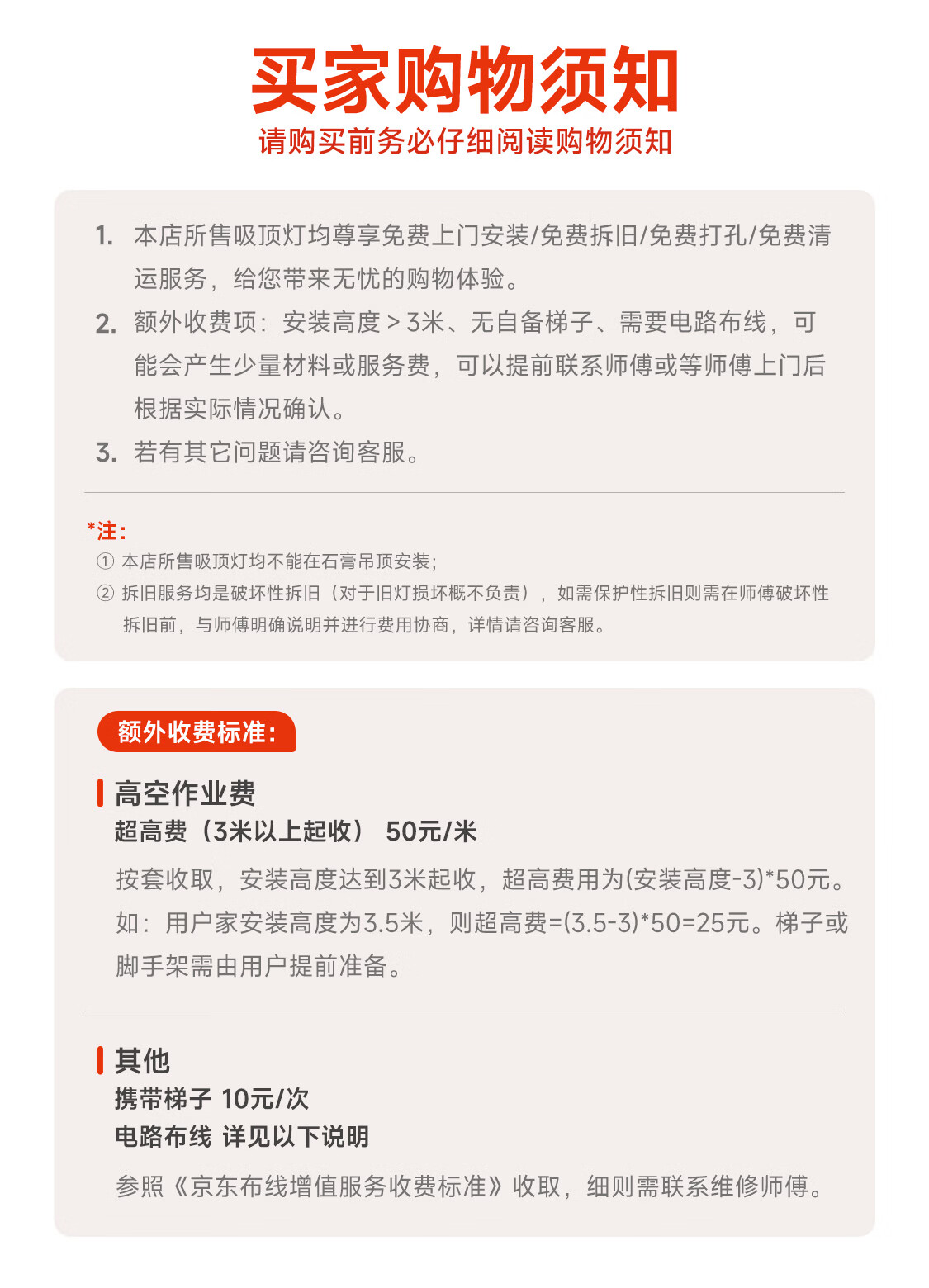 买家购物须知
请购买前务必仔细阅读购物须知

1. 本店所售吸顶灯均尊享免费上门安装/免费拆旧/免费打孔/免费清运服务，给您带来无忧的购物体验。

2. 额外收费项：安装高度＞3米、无自备梯子、需要电路布线，可能会产生少量材料或服务费，可以提前联系师傅或等师傅上门后根据实际情况确认。

3. 若有其它问题请咨询客服。

*注：
① 本店所售吸顶灯均不能在石膏吊顶安装；
② 拆旧服务均是破坏性拆旧（对于旧灯损坏概不负责），如需保护性拆旧则需在师傅破坏性拆旧前，与师傅明确说明并进行费用协商，详情请咨询客服。

额外收费标准：

高空作业费
超高费（3米以上起收） 50元/米
按套收取，安装高度达到3米起收，超高费用为(安装高度-3)*50元。如：用户家安装高度为3.5米，则超高费=(3.5-3)*50=25元。梯子或脚手架需由用户提前准备。

其他
携带梯子 10元/次
电路布线 详见以下说明
参照《京东布线增值服务收费标准》收取，细则需联系维修师傅。